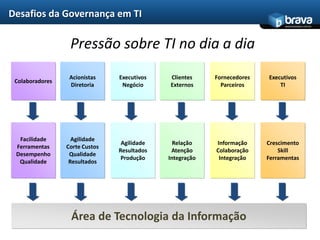 Desafios da Governança em TI

brava

Pressão sobre TI no dia a dia

Colaboradores

Acionistas Diretoria

Executivos Negócio

Clientes Externos

Fornecedores Parceiros

Executivos TI

Facilidade Ferramentas Desempenho Qualidade

Agilidade Corte Custos Qualidade Resultados

Agilidade Resultados Produção

Relação Atenção Integração

Informação Colaboração Integração

Crescimento Skill Ferramentas

Área de Tecnologia da Informação